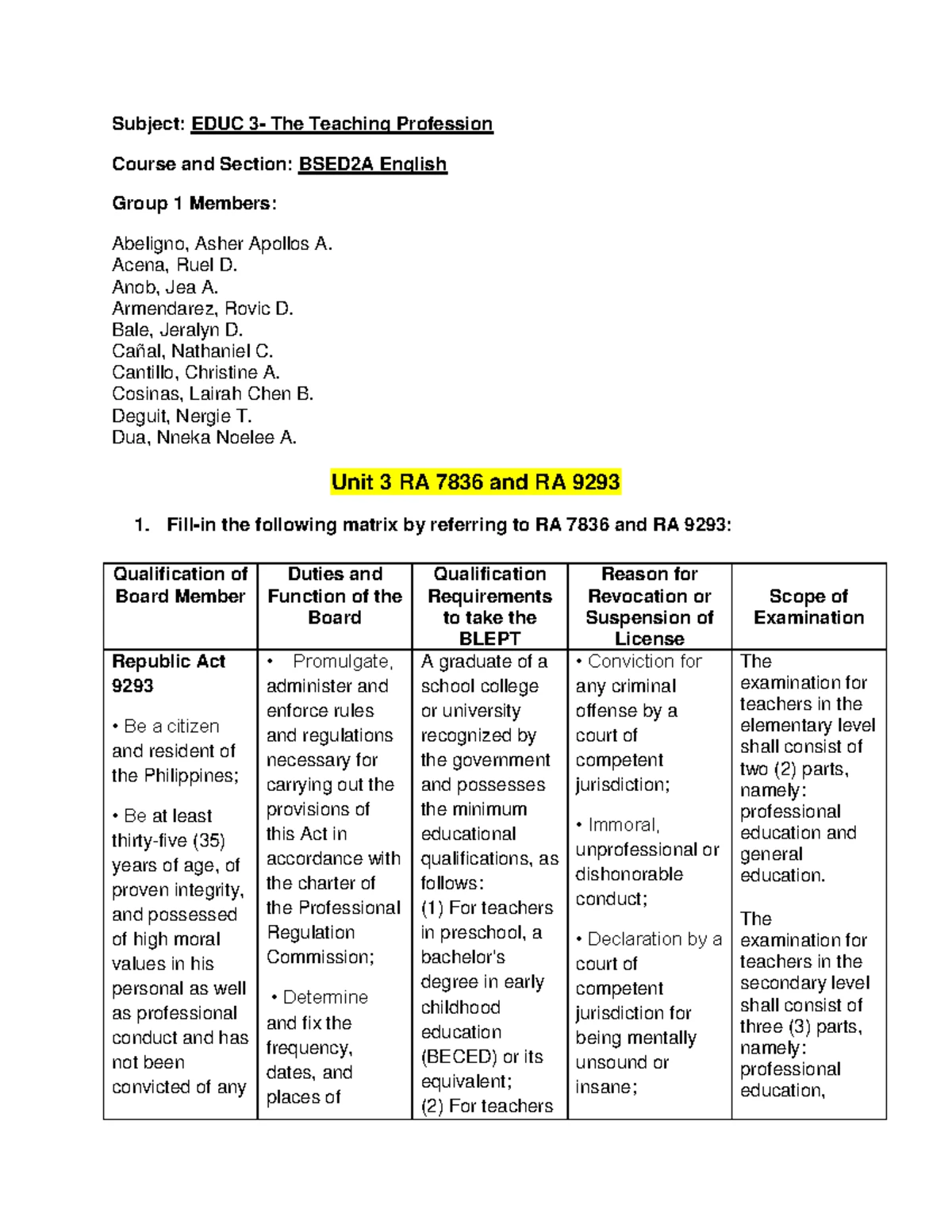 Subject: EDUC 3- The Teaching Profession

Course and Section: BSED2A English

Group 1 Members:

Abeligno, Asher Apollos A.
Acena, Ruel D.
Anob, Jea A.
Armendarez, Rovic D.
Bale, Jeralyn D.
Cañal, Nathaniel C.
Cantillo, Christine A.
Cosinas, Lairah Chen B.
Deguit, Nergie T.
Dua, Nneka Noelee A.

Unit 3 RA 7836 and RA 9293

1. Fill-in the following matrix by referring to RA 7836 and RA 9293:

| Qualification of Board Member | Duties and Function of the Board | Qualification Requirements to take the BLEPT | Reason for Revocation or Suspension of License | Scope of Examination |
|---|---|---|---|---|
| Republic Act 9293 • Be a citizen and resident of the Philippines; • Be at least thirty-five (35) years of age, of proven integrity, and possessed of high moral values in his personal as well as professional conduct and has not been convicted of any | • Promulgate, administer and enforce rules and regulations necessary for carrying out the provisions of this Act in accordance with the charter of the Professional Regulation Commission; • Determine and fix the frequency, dates, and places of | A graduate of a school college or university recognized by the government and possesses the minimum educational qualifications, as follows: (1) For teachers in preschool, a bachelor's degree in early childhood education (BECED) or its equivalent; (2) For teachers | • Conviction for any criminal offense by a court of competent jurisdiction; • Immoral, unprofessional or dishonorable conduct; • Declaration by a court of competent jurisdiction for being mentally unsound or insane; | The examination for teachers in the elementary level shall consist of two (2) parts, namely: professional education and general education. The examination for teachers in the secondary level shall consist of three (3) parts, namely: professional education, |